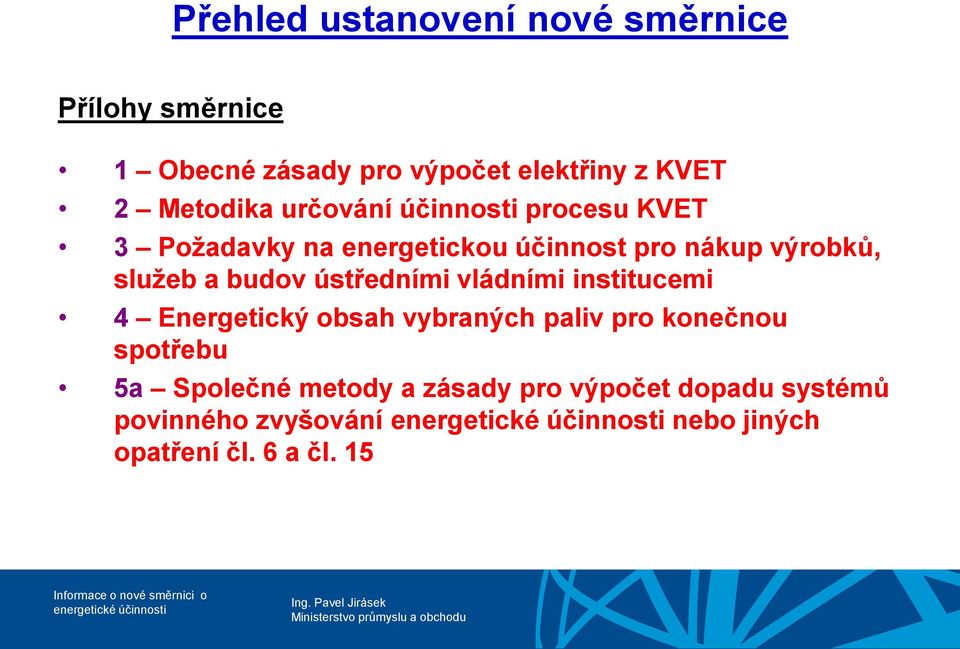 Přehled ustanovení nové směrnice

Přílohy směrnice

• 1 – Obecné zásady pro výpočet elektřiny z KVET
• 2 – Metodika určování účinnosti procesu KVET
• 3 – Požadavky na energetickou účinnost pro nákup výrobků, služeb a budov ústředními vládními institucemi
• 4 – Energetický obsah vybraných paliv pro konečnou spotřebu
• 5a – Společné metody a zásady pro výpočet dopadu systémů povinného zvyšování energetické účinnosti nebo jiných opatření čl. 6 a čl. 15

Informace o nové směrnici o energetické účinnosti

Ing. Pavel Jirásek
Ministerstvo průmyslu a obchodu